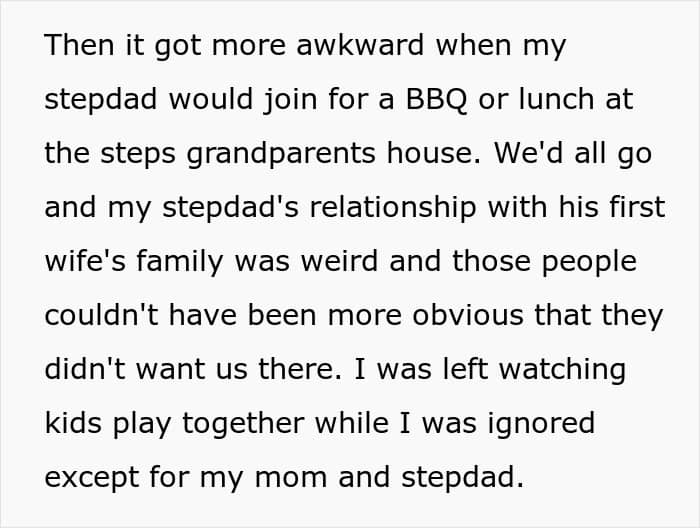 Then it got more awkward when my stepdad would join for a BBQ or lunch at the steps grandparents house. We'd all go and my stepdad's relationship with his first wife's family was weird and those people couldn't have been more obvious that they didn't want us there. I was left watching kids play together while I was ignored except for my mom and stepdad.